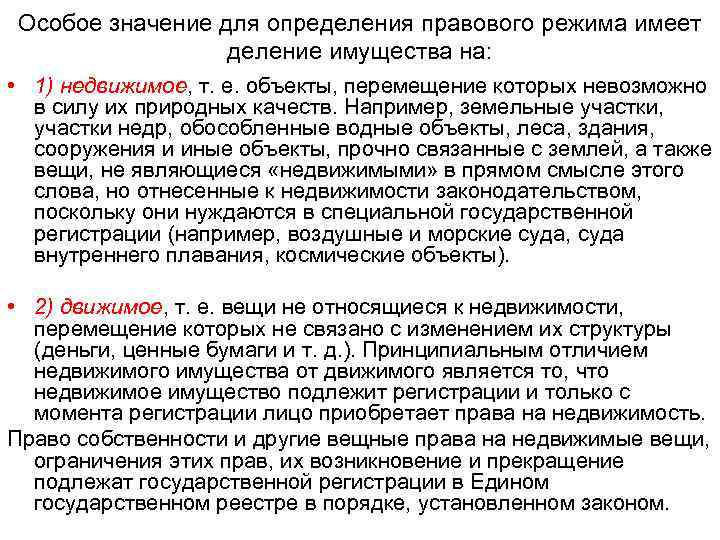 Особое значение для определения правового режима имеет деление имущества на:

• 1) недвижимое, т. е. объекты, перемещение которых невозможно в силу их природных качеств. Например, земельные участки, участки недр, обособленные водные объекты, леса, здания, сооружения и иные объекты, прочно связанные с землей, а также вещи, не являющиеся «недвижимыми» в прямом смысле этого слова, но отнесенные к недвижимости законодательством, поскольку они нуждаются в специальной государственной регистрации (например, воздушные и морские суда, суда внутреннего плавания, космические объекты).

• 2) движимое, т. е. вещи не относящиеся к недвижимости, перемещение которых не связано с изменением их структуры (деньги, ценные бумаги и т. д.). Принципиальным отличием недвижимого имущества от движимого является то, что недвижимое имущество подлежит регистрации и только с момента регистрации лицо приобретает права на недвижимость.

Право собственности и другие вещные права на недвижимые вещи, ограничения этих прав, их возникновение и прекращение подлежат государственной регистрации в Едином государственном реестре в порядке, установленном законом.